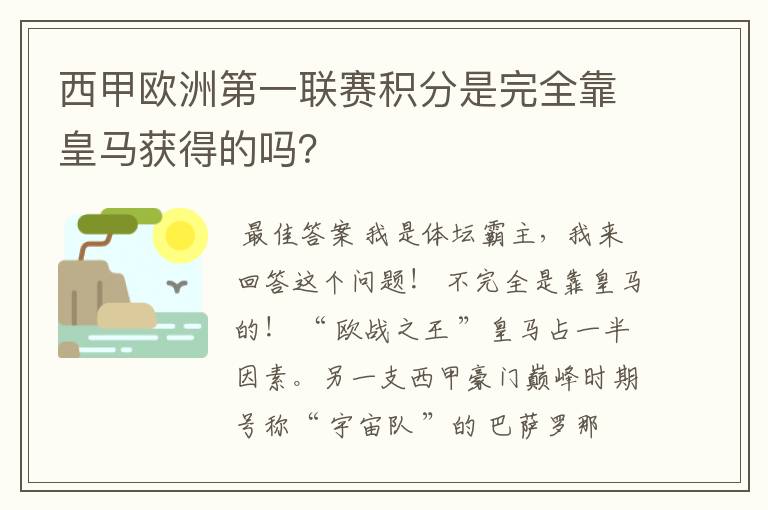 西甲欧洲第一联赛积分是完全靠皇马获得的吗?

最佳答案 我是体坛霸主，我来回答这个问题！ 不完全是靠皇马的！ “欧战之王”皇马占一半因素。另一支西甲豪门巅峰时期号称“宇宙队”的巴萨罗那